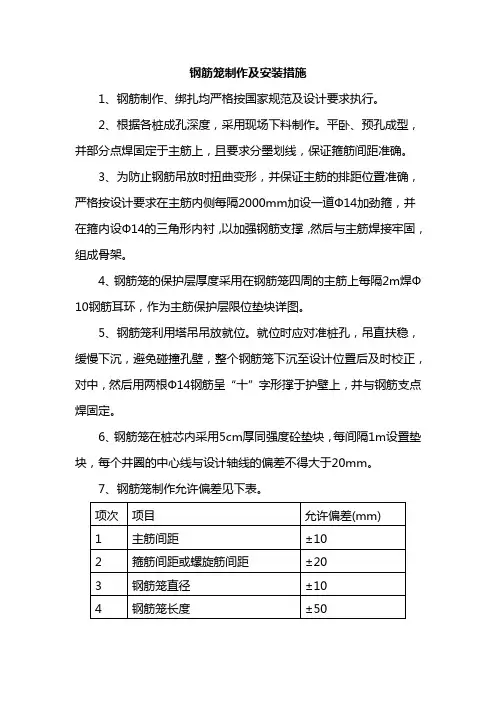 钢筋笼制作及安装措施

1、钢筋制作、绑扎均严格按国家规范及设计要求执行。

2、根据各桩成孔深度，采用现场下料制作。平卧、预孔成型，并部分点焊固定于主筋上，且要求分墨划线，保证箍筋间距准确。

3、为防止钢筋吊放时扭曲变形，并保证主筋的排距位置准确，严格按设计要求在主筋内侧每隔2000mm加设一道Φ14加劲箍，并在箍内设Φ14的三角形内衬，以加强钢筋支撑，然后与主筋焊接牢固，组成骨架。

4、钢筋笼的保护层厚度采用在钢筋笼四周的主筋上每隔2m焊Φ10钢筋耳环，作为主筋保护层限位垫块详图。

5、钢筋笼利用塔吊吊放就位。就位时应对准桩孔，吊直扶稳，缓慢下沉，避免碰撞孔壁，整个钢筋笼下沉至设计位置后及时校正，对中，然后用两根Φ14钢筋呈“十”字形撑于护壁上，并与钢筋支点焊固定。

6、钢筋笼在桩芯内采用5cm厚同强度砼垫块，每间隔1m设置垫块，每个井圈的中心线与设计轴线的偏差不得大于20mm。

7、钢筋笼制作允许偏差见下表。

| 项次 | 项目 | 允许偏差(mm) |
|---|---|---|
| 1 | 主筋间距 | ±10 |
| 2 | 箍筋间距或螺旋筋间距 | ±20 |
| 3 | 钢筋笼直径 | ±10 |
| 4 | 钢筋笼长度 | ±50 |